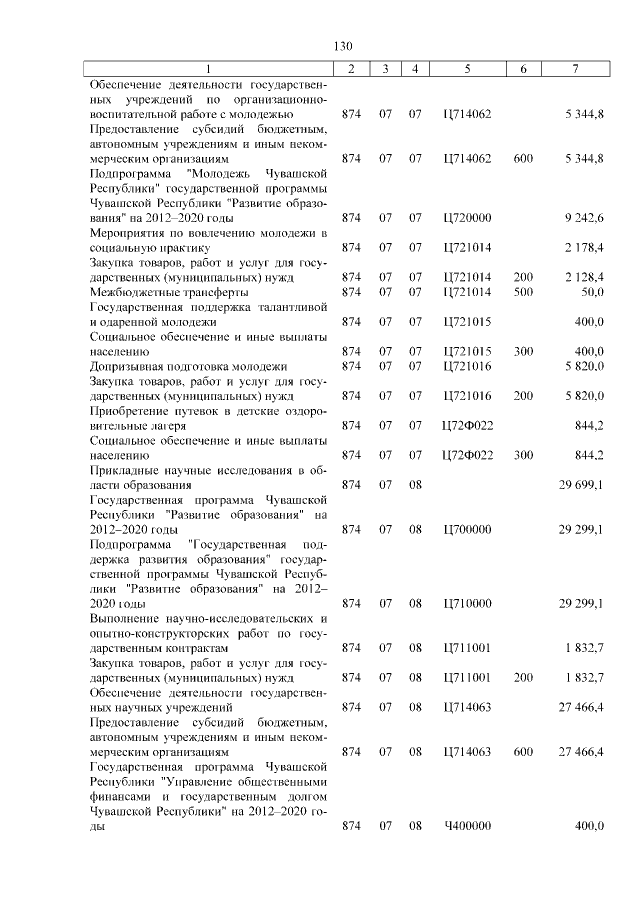 130

| 1 | 2 | 3 | 4 | 5 | 6 | 7 |
|---|---|---|---|---|---|---|
| Обеспечение деятельности государственных учреждений по организационно-воспитательной работе с молодежью | 874 | 07 | 07 | Ц714062 | | 5 344,8 |
| Предоставление субсидий бюджетным, автономным учреждениям и иным некоммерческим организациям | 874 | 07 | 07 | Ц714062 | 600 | 5 344,8 |
| Подпрограмма "Молодежь Чувашской Республики" государственной программы Чувашской Республики "Развитие образования" на 2012–2020 годы | 874 | 07 | 07 | Ц720000 | | 9 242,6 |
| Мероприятия по вовлечению молодежи в социальную практику | 874 | 07 | 07 | Ц721014 | | 2 178,4 |
| Закупка товаров, работ и услуг для государственных (муниципальных) нужд | 874 | 07 | 07 | Ц721014 | 200 | 2 128,4 |
| Межбюджетные трансферты | 874 | 07 | 07 | Ц721014 | 500 | 50,0 |
| Государственная поддержка талантливой и одаренной молодежи | 874 | 07 | 07 | Ц721015 | | 400,0 |
| Социальное обеспечение и иные выплаты населению | 874 | 07 | 07 | Ц721015 | 300 | 400,0 |
| Допризывная подготовка молодежи | 874 | 07 | 07 | Ц721016 | | 5 820,0 |
| Закупка товаров, работ и услуг для государственных (муниципальных) нужд | 874 | 07 | 07 | Ц721016 | 200 | 5 820,0 |
| Приобретение путевок в детские оздоровительные лагеря | 874 | 07 | 07 | Ц72Ф022 | | 844,2 |
| Социальное обеспечение и иные выплаты населению | 874 | 07 | 07 | Ц72Ф022 | 300 | 844,2 |
| Прикладные научные исследования в области образования | 874 | 07 | 08 | | | 29 699,1 |
| Государственная программа Чувашской Республики "Развитие образования" на 2012–2020 годы | 874 | 07 | 08 | Ц700000 | | 29 299,1 |
| Подпрограмма "Государственная поддержка развития образования" государственной программы Чувашской Республики "Развитие образования" на 2012–2020 годы | 874 | 07 | 08 | Ц710000 | | 29 299,1 |
| Выполнение научно-исследовательских и опытно-конструкторских работ по государственным контрактам | 874 | 07 | 08 | Ц711001 | | 1 832,7 |
| Закупка товаров, работ и услуг для государственных (муниципальных) нужд | 874 | 07 | 08 | Ц711001 | 200 | 1 832,7 |
| Обеспечение деятельности государственных научных учреждений | 874 | 07 | 08 | Ц714063 | | 27 466,4 |
| Предоставление субсидий бюджетным, автономным учреждениям и иным некоммерческим организациям | 874 | 07 | 08 | Ц714063 | 600 | 27 466,4 |
| Государственная программа Чувашской Республики "Управление общественными финансами и государственным долгом Чувашской Республики" на 2012–2020 годы | 874 | 07 | 08 | Ч400000 | | 400,0 |